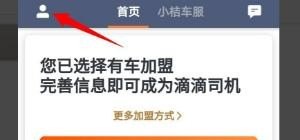 首页 小桔车服

您已选择有车加盟
完善信息即可成为滴滴司机

更多加盟方式 >